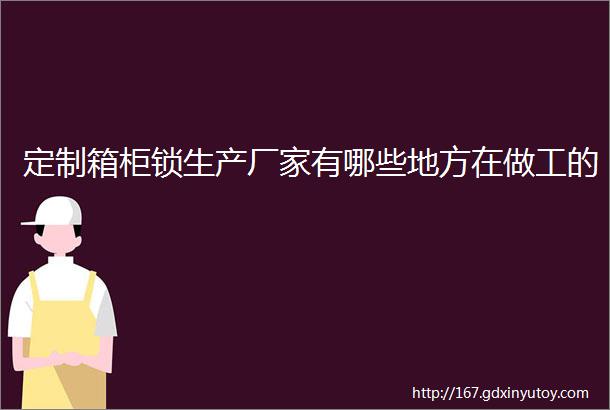 定制箱柜锁生产厂家有哪些地方在做工的

http://167.gdxinyutoy.com